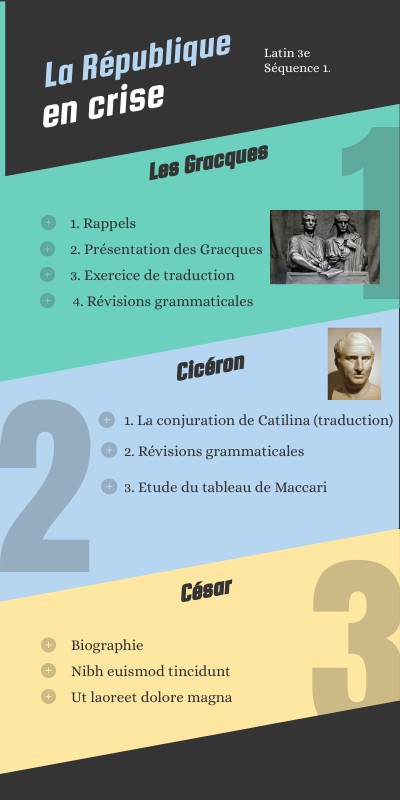 La République en crise

Latin 3e
Séquence 1.

Les Gracques

1

1. Rappels
2. Présentation des Gracques
3. Exercice de traduction
4. Révisions grammaticales

Cicéron

2

1. La conjuration de Catilina (traduction)
2. Révisions grammaticales
3. Etude du tableau de Maccari

César

3

Biographie
Nibh euismod tincidunt
Ut laoreet dolore magna